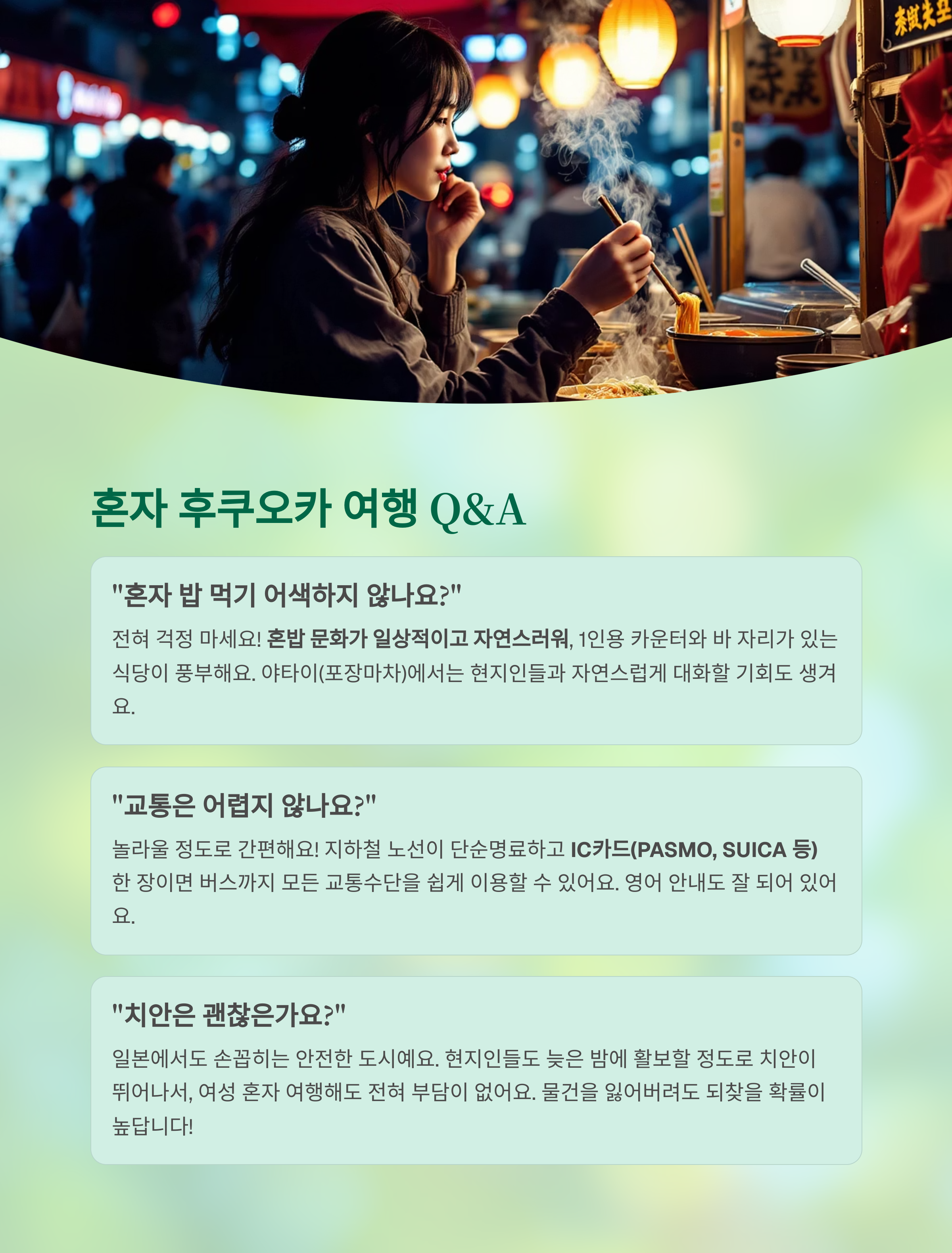 혼자 후쿠오카 여행 Q&A

"혼자 밥 먹기 어색하지 않나요?"

전혀 걱정 마세요! 혼밥 문화가 일상적이고 자연스러워, 1인용 카운터와 바 자리가 있는 식당이 풍부해요. 야타이(포장마차)에서는 현지인들과 자연스럽게 대화할 기회도 생겨요.

"교통은 어렵지 않나요?"

놀라울 정도로 간편해요! 지하철 노선이 단순명료하고 IC카드(PASMO, SUICA 등) 한 장이면 버스까지 모든 교통수단을 쉽게 이용할 수 있어요. 영어 안내도 잘 되어 있어요.

"치안은 괜찮은가요?"

일본에서도 손꼽히는 안전한 도시예요. 현지인들도 늦은 밤에 활보할 정도로 치안이 뛰어나서, 여성 혼자 여행해도 전혀 부담이 없어요. 물건을 잃어버려도 되찾을 확률이 높답니다!